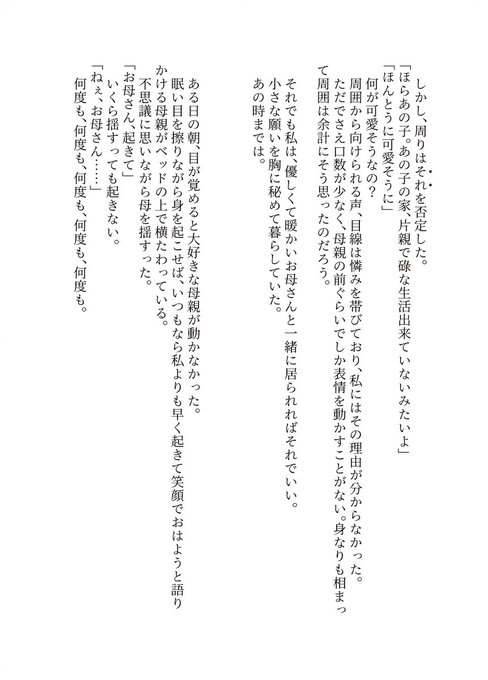 しかし、周りはそれを否定した。
「ほらあの子。あの子の家、片親で碌な生活出来ていないみたいよ」
「ほんとうに可愛そうに」
何が可愛そうなの？
周囲から向けられる声、目線は憐みを帯びており、私にはその理由が分からなかった。
ただでさえ口数が少なく、母親の前ぐらいでしか表情を動かすことがない。身なりも相まって周囲は余計にそう思ったのだろう。

それでも私は、優しくて暖かいお母さんと一緒に居られればそれでいい。
小さな願いを胸に秘めて暮らしていた。
あの時までは。

ある日の朝、目が覚めると大好きな母親が動かなかった。
眠い目を擦りながら身を起こせば、いつもなら私よりも早く起きて笑顔でおはようと語りかける母親がベッドの上で横たわっている。
不思議に思いながら母を揺すった。
「お母さん、起きて」
いくら揺すっても起きない。
「ねぇ、お母さん……」
何度も、何度も、何度も、何度も。